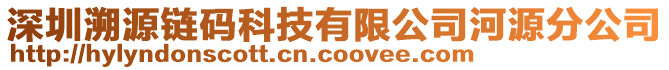 深圳溯源链码科技有限公司河源分公司
http://hylyndonscott.cn.coovee.com